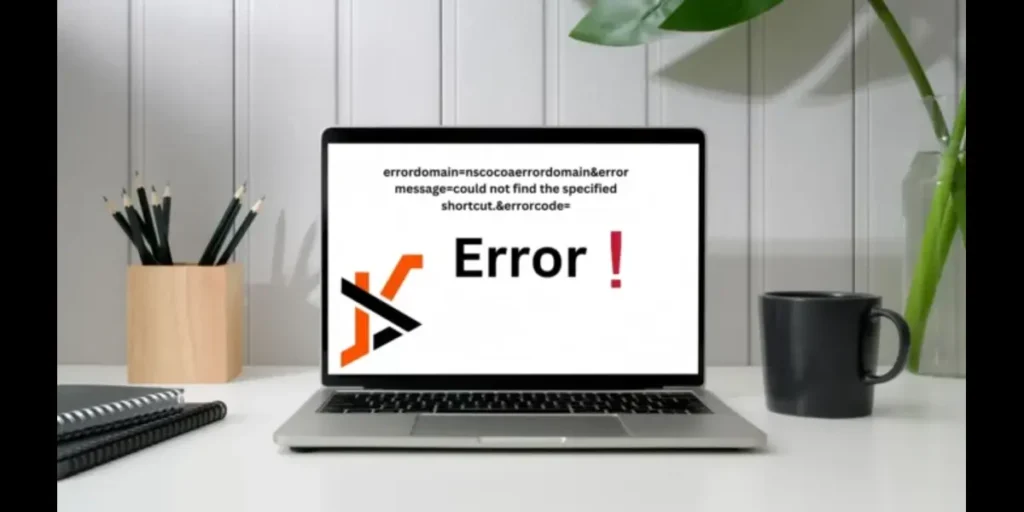 errordomain=nscocoaerrordomain&error message=could not find the specified shortcut.&errorcode=

Error !